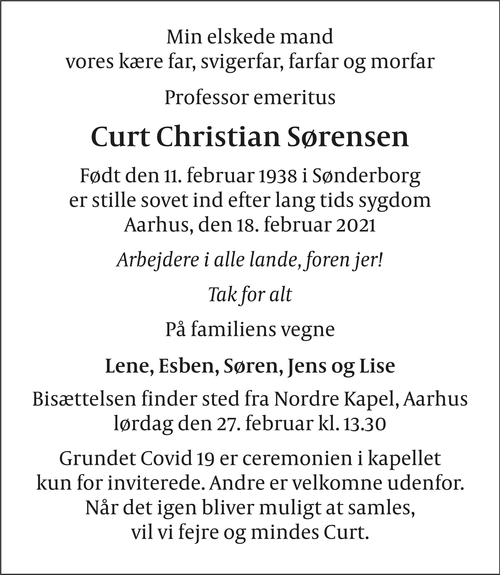 Min elskede mand
vores kære far, svigerfar, farfar og morfar

Professor emeritus

Curt Christian Sørensen

Født den 11. februar 1938 i Sønderborg
er stille sovet ind efter lang tids sygdom
Aarhus, den 18. februar 2021

Arbejdere i alle lande, foren jer!

Tak for alt

På familiens vegne

Lene, Esben, Søren, Jens og Lise

Bisættelsen finder sted fra Nordre Kapel, Aarhus
lørdag den 27. februar kl. 13.30

Grundet Covid 19 er ceremonien i kapellet
kun for inviterede. Andre er velkomne udenfor.
Når det igen bliver muligt at samles,
vil vi fejre og mindes Curt.